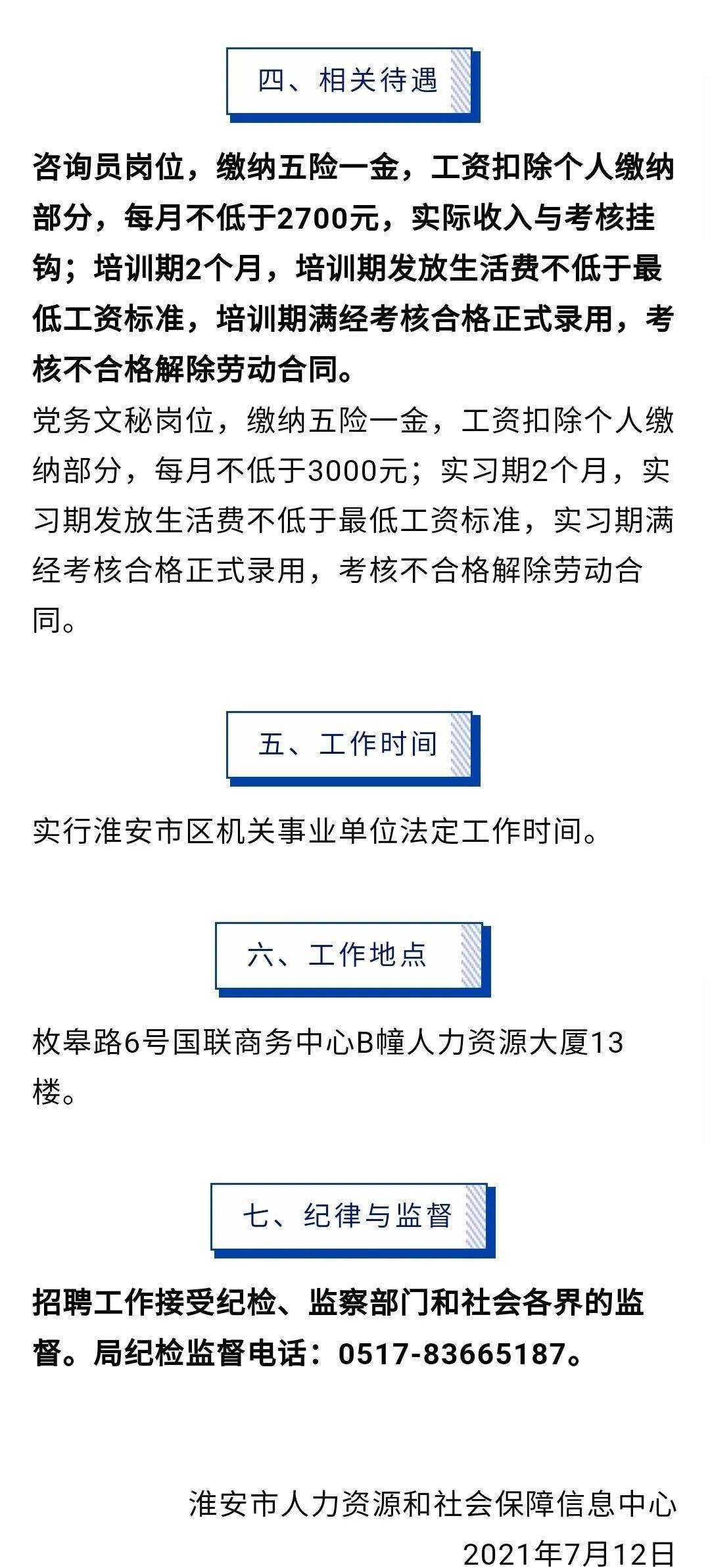 四、相关待遇

咨询员岗位，缴纳五险一金，工资扣除个人缴纳部分，每月不低于2700元，实际收入与考核挂钩；培训期2个月，培训期发放生活费不低于最低工资标准，培训期满经考核合格正式录用，考核不合格解除劳动合同。
党务文秘岗位，缴纳五险一金，工资扣除个人缴纳部分，每月不低于3000元；实习期2个月，实习期发放生活费不低于最低工资标准，实习期满经考核合格正式录用，考核不合格解除劳动合同。

五、工作时间

实行淮安市区机关事业单位法定工作时间。

六、工作地点

枚皋路6号国联商务中心B幢人力资源大厦13楼。

七、纪律与监督

招聘工作接受纪检、监察部门和社会各界的监督。局纪检监督电话：0517-83665187。

淮安市人力资源和社会保障信息中心
2021年7月12日